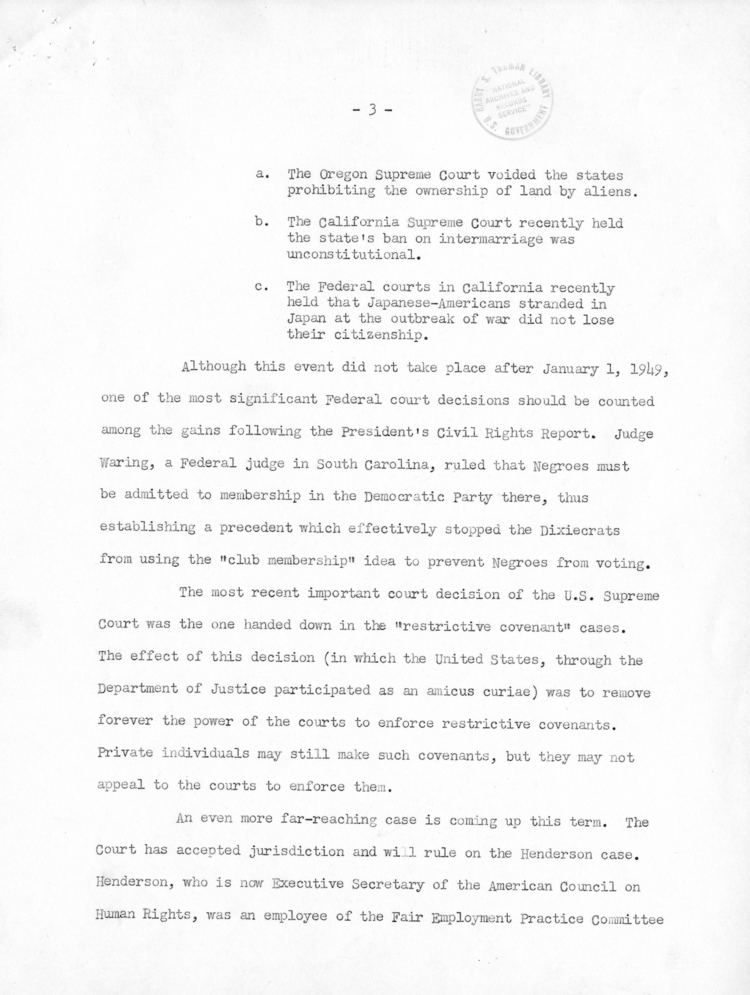 - 3 -

HARRY S. TRUMAN LIBRARY NATIONAL ARCHIVES AND RECORDS SERVICE U.S. GOVERNMENT

a. The Oregon Supreme Court voided the states prohibiting the ownership of land by aliens.

b. The California Supreme Court recently held the state's ban on intermarriage was unconstitutional.

c. The Federal courts in California recently held that Japanese-Americans stranded in Japan at the outbreak of war did not lose their citizenship.

Although this event did not take place after January 1, 1949, one of the most significant Federal court decisions should be counted among the gains following the President's Civil Rights Report. Judge Waring, a Federal judge in South Carolina, ruled that Negroes must be admitted to membership in the Democratic Party there, thus establishing a precedent which effectively stopped the Dixiecrats from using the "club membership" idea to prevent Negroes from voting.

The most recent important court decision of the U.S. Supreme Court was the one handed down in the "restrictive covenant" cases. The effect of this decision (in which the United States, through the Department of Justice participated as an amicus curiae) was to remove forever the power of the courts to enforce restrictive covenants. Private individuals may still make such covenants, but they may not appeal to the courts to enforce them.

An even more far-reaching case is coming up this term. The Court has accepted jurisdiction and will rule on the Henderson case. Henderson, who is now Executive Secretary of the American Council on Human Rights, was an employee of the Fair Employment Practice Committee